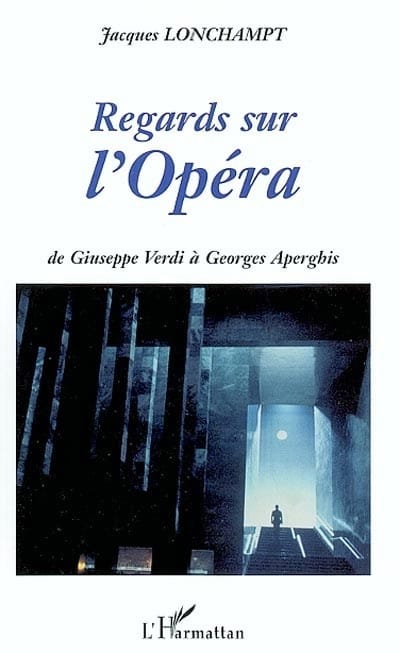 Jacques LONCHAMPT

Regards sur
l'Opéra

de Giuseppe Verdi à Georges Aperghis

L'Harmattan